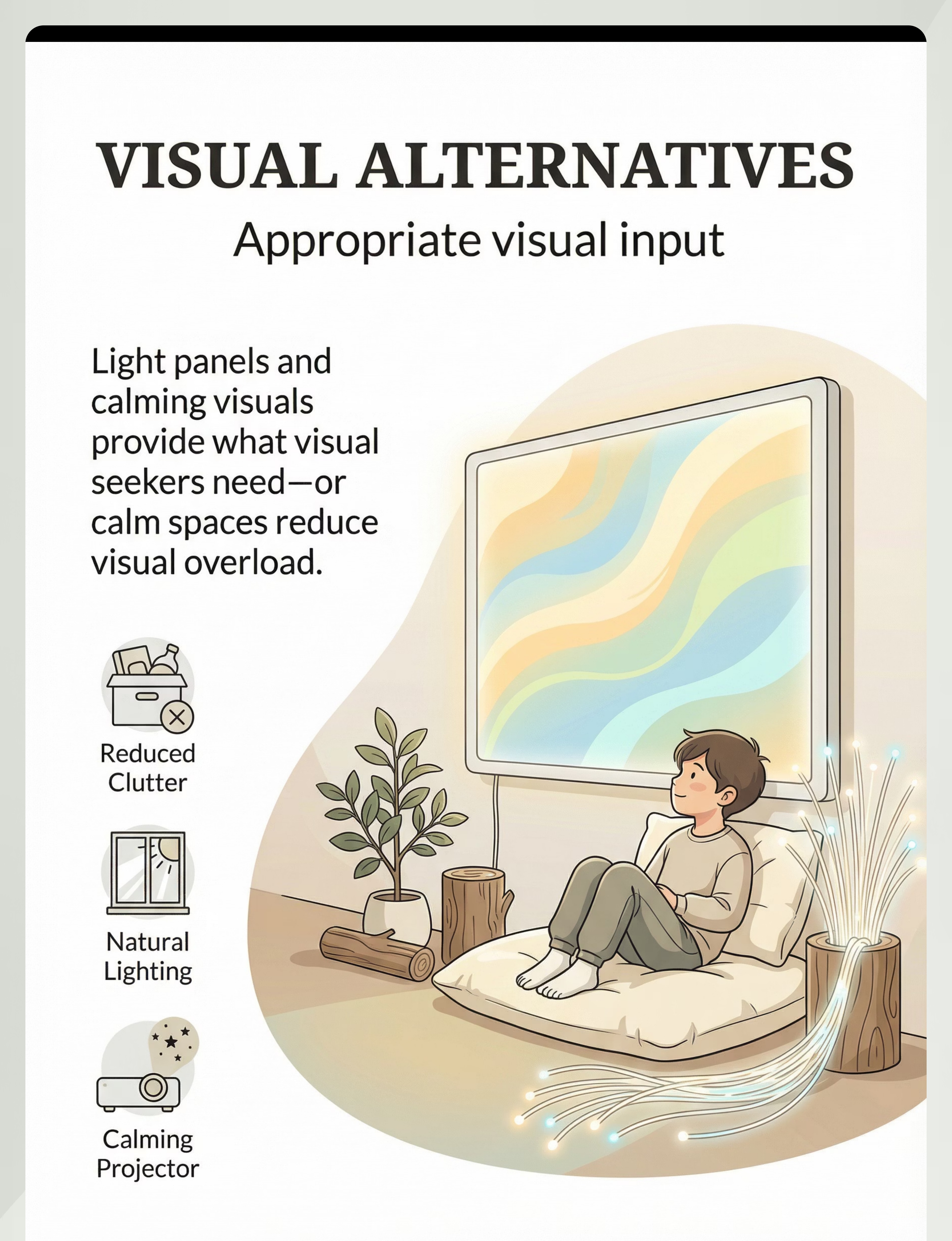 VISUAL ALTERNATIVES

Appropriate visual input

Light panels and calming visuals provide what visual seekers need—or calm spaces reduce visual overload.

Reduced
Clutter

Natural
Lighting

Calming
Projector